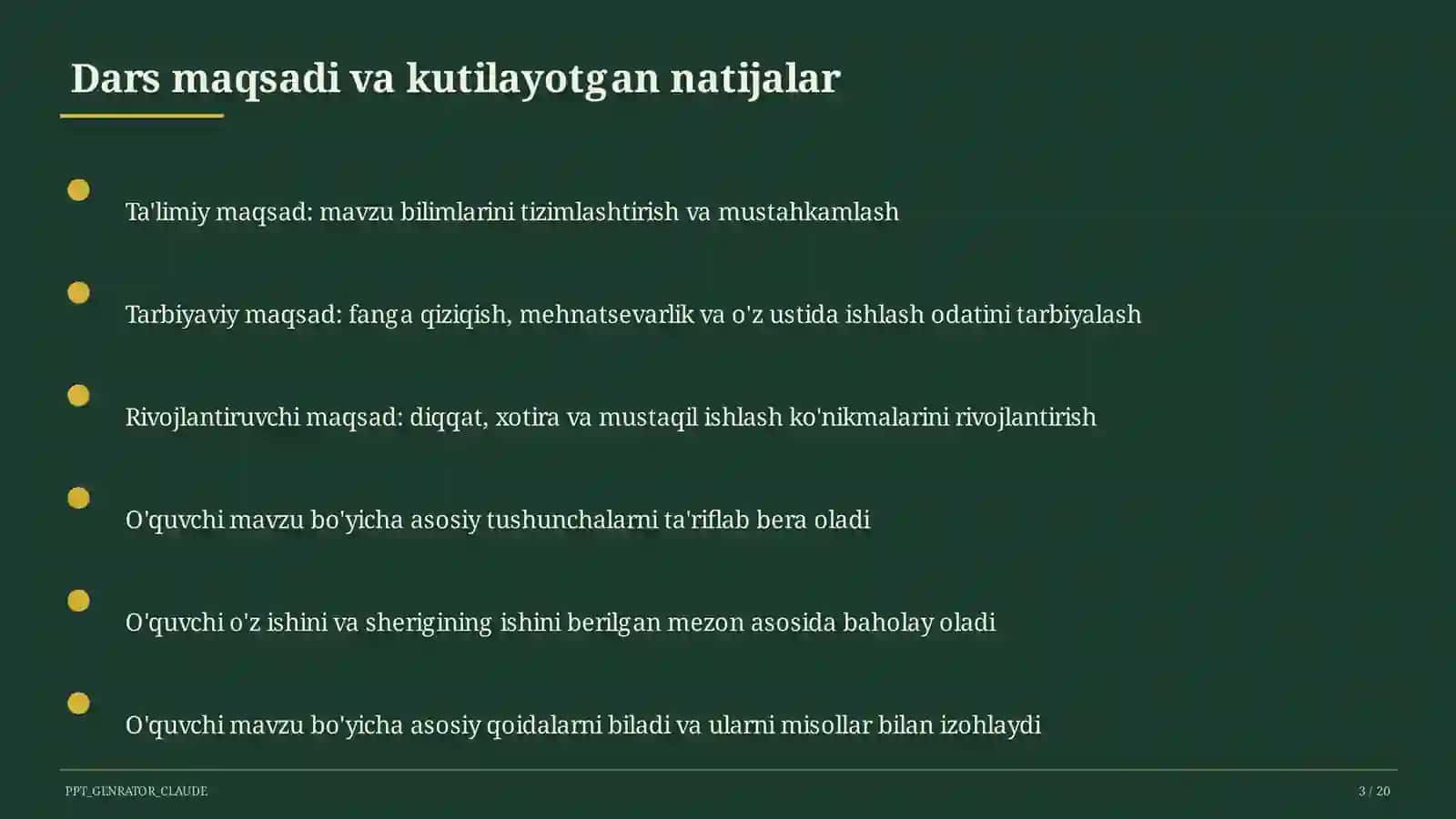 Dars maqsadi va kutilayotgan natijalar

Ta'limiy maqsad: mavzu bilimlarini tizimlashtirish va mustahkamlash

Tarbiyaviy maqsad: fanga qiziqish, mehnatsevarlik va o'z ustida ishlash odatini tarbiyalash

Rivojlantiruvchi maqsad: diqqat, xotira va mustaqil ishlash ko'nikmalarini rivojlantirish

O'quvchi mavzu bo'yicha asosiy tushunchalarni ta'riflab bera oladi

O'quvchi o'z ishini va sherigining ishini berilgan mezon asosida baholay oladi

O'quvchi mavzu bo'yicha asosiy qoidalarni biladi va ularni misollar bilan izohlaydi

PPT_GENRATOR_CLAUDE

3 / 20